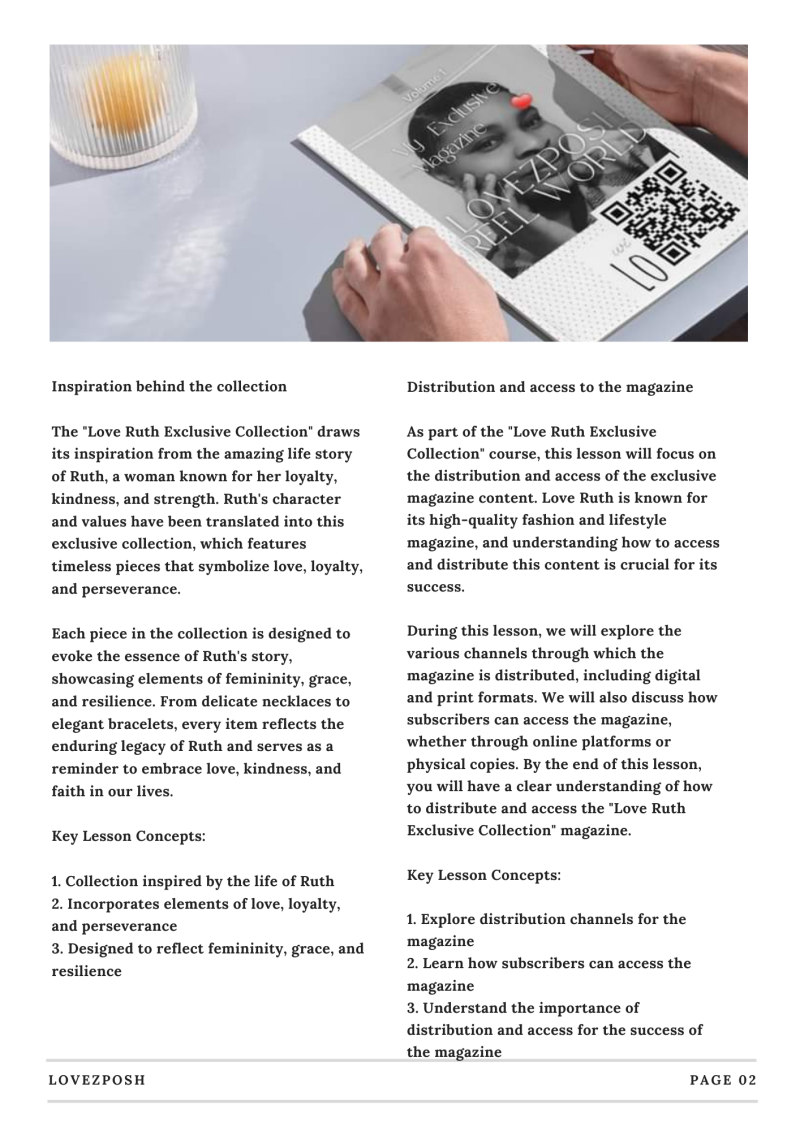 Volume 1
Vu Exclusive Magazine
LOVEZPOSH REEL WORLD
LO

Inspiration behind the collection

The "Love Ruth Exclusive Collection" draws its inspiration from the amazing life story of Ruth, a woman known for her loyalty, kindness, and strength. Ruth's character and values have been translated into this exclusive collection, which features timeless pieces that symbolize love, loyalty, and perseverance.

Each piece in the collection is designed to evoke the essence of Ruth's story, showcasing elements of femininity, grace, and resilience. From delicate necklaces to elegant bracelets, every item reflects the enduring legacy of Ruth and serves as a reminder to embrace love, kindness, and faith in our lives.

Key Lesson Concepts:

1. Collection inspired by the life of Ruth
2. Incorporates elements of love, loyalty, and perseverance
3. Designed to reflect femininity, grace, and resilience

Distribution and access to the magazine

As part of the "Love Ruth Exclusive Collection" course, this lesson will focus on the distribution and access of the exclusive magazine content. Love Ruth is known for its high-quality fashion and lifestyle magazine, and understanding how to access and distribute this content is crucial for its success.

During this lesson, we will explore the various channels through which the magazine is distributed, including digital and print formats. We will also discuss how subscribers can access the magazine, whether through online platforms or physical copies. By the end of this lesson, you will have a clear understanding of how to distribute and access the "Love Ruth Exclusive Collection" magazine.

Key Lesson Concepts:

1. Explore distribution channels for the magazine
2. Learn how subscribers can access the magazine
3. Understand the importance of distribution and access for the success of the magazine

LOVEZPOSH

PAGE 02